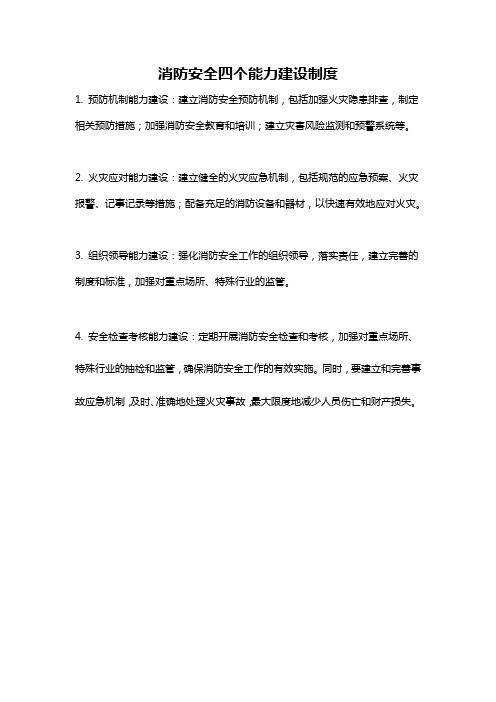 消防安全四个能力建设制度

1. 预防机制能力建设：建立消防安全预防机制，包括加强火灾隐患排查，制定相关预防措施；加强消防安全教育和培训；建立灾害风险监测和预警系统等。

2. 火灾应对能力建设：建立健全的火灾应急机制，包括规范的应急预案、火灾报警、记事记录等措施；配备充足的消防设备和器材，以快速有效地应对火灾。

3. 组织领导能力建设：强化消防安全工作的组织领导，落实责任，建立完善的制度和标准，加强对重点场所、特殊行业的监管。

4. 安全检查考核能力建设：定期开展消防安全检查和考核，加强对重点场所、特殊行业的抽检和监管，确保消防安全工作的有效实施。同时，要建立和完善事故应急机制，及时、准确地处理火灾事故，最大限度地减少人员伤亡和财产损失。